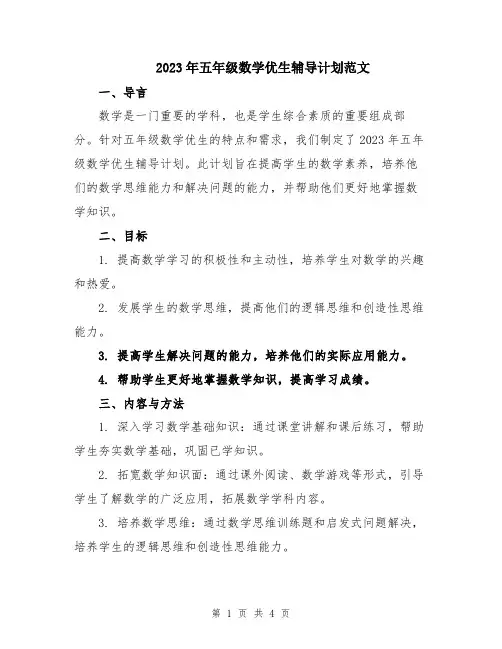 2023年五年级数学优生辅导计划范文

一、导言

数学是一门重要的学科，也是学生综合素质的重要组成部分。针对五年级数学优生的特点和需求，我们制定了2023年五年级数学优生辅导计划。此计划旨在提高学生的数学素养，培养他们的数学思维能力和解决问题的能力，并帮助他们更好地掌握数学知识。

二、目标

1. 提高数学学习的积极性和主动性，培养学生对数学的兴趣和热爱。

2. 发展学生的数学思维，提高他们的逻辑思维和创造性思维能力。

3. 提高学生解决问题的能力，培养他们的实际应用能力。

4. 帮助学生更好地掌握数学知识，提高学习成绩。

三、内容与方法

1. 深入学习数学基础知识：通过课堂讲解和课后练习，帮助学生夯实数学基础，巩固已学知识。

2. 拓宽数学知识面：通过课外阅读、数学游戏等形式，引导学生了解数学的广泛应用，拓展数学学科内容。

3. 培养数学思维：通过数学思维训练题和启发式问题解决，培养学生的逻辑思维和创造性思维能力。

第 1 页 共 4 页